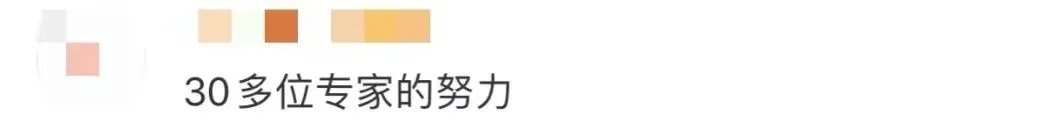 30多位专家的努力